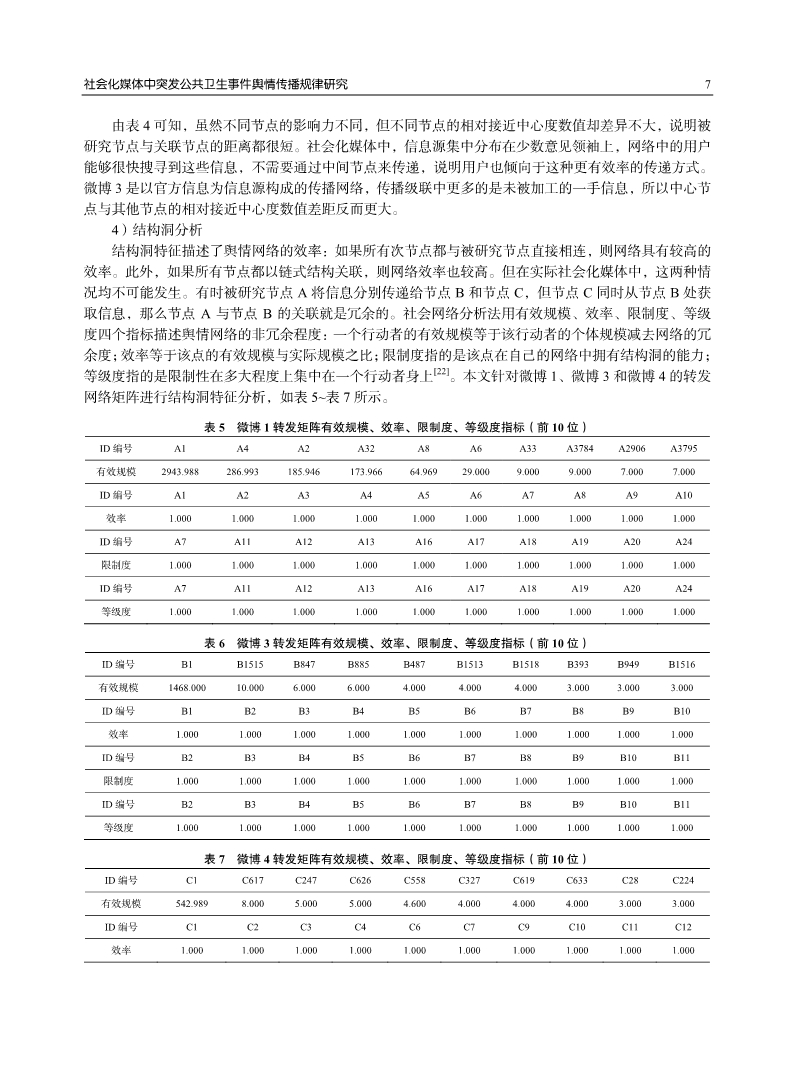 社会化媒体中突发公共卫生事件舆情传播规律研究 7

由表 4 可知，虽然不同节点的影响力不同，但不同节点的相对接近中心度数值却差异不大，说明被研究节点与关联节点的距离都很短。社会化媒体中，信息源集中分布在少数意见领袖上，网络中的用户能够很快搜寻到这些信息，不需要通过中间节点来传递，说明用户也倾向于这种更有效率的传递方式。微博 3 是以官方信息为信息源构成的传播网络，传播级联中更多的是未被加工的一手信息，所以中心节点与其他节点的相对接近中心度数值差距反而更大。

4）结构洞分析

结构洞特征描述了舆情网络的效率：如果所有次节点都与被研究节点直接相连，则网络具有较高的效率。此外，如果所有节点都以链式结构关联，则网络效率也较高。但在实际社会化媒体中，这两种情况均不可能发生。有时被研究节点 A 将信息分别传递给节点 B 和节点 C，但节点 C 同时从节点 B 处获取信息，那么节点 A 与节点 B 的关联就是冗余的。社会网络分析法用有效规模、效率、限制度、等级度四个指标描述舆情网络的非冗余程度：一个行动者的有效规模等于该行动者的个体规模减去网络的冗余度；效率等于该点的有效规模与实际规模之比；限制度指的是该点在自己的网络中拥有结构洞的能力；等级度指的是限制性在多大程度上集中在一个行动者身上$^{[22]}$。本文针对微博 1、微博 3 和微博 4 的转发网络矩阵进行结构洞特征分析，如表 5~表 7 所示。

表 5 微博 1 转发矩阵有效规模、效率、限制度、等级度指标（前 10 位）

| ID 编号 | A1 | A4 | A2 | A32 | A8 | A6 | A33 | A3784 | A2906 | A3795 |
|---|---|---|---|---|---|---|---|---|---|---|
| 有效规模 | 2943.988 | 286.993 | 185.946 | 173.966 | 64.969 | 29.000 | 9.000 | 9.000 | 7.000 | 7.000 |
| ID 编号 | A1 | A2 | A3 | A4 | A5 | A6 | A7 | A8 | A9 | A10 |
| 效率 | 1.000 | 1.000 | 1.000 | 1.000 | 1.000 | 1.000 | 1.000 | 1.000 | 1.000 | 1.000 |
| ID 编号 | A7 | A11 | A12 | A13 | A16 | A17 | A18 | A19 | A20 | A24 |
| 限制度 | 1.000 | 1.000 | 1.000 | 1.000 | 1.000 | 1.000 | 1.000 | 1.000 | 1.000 | 1.000 |
| ID 编号 | A7 | A11 | A12 | A13 | A16 | A17 | A18 | A19 | A20 | A24 |
| 等级度 | 1.000 | 1.000 | 1.000 | 1.000 | 1.000 | 1.000 | 1.000 | 1.000 | 1.000 | 1.000 |

表 6 微博 3 转发矩阵有效规模、效率、限制度、等级度指标（前 10 位）

| ID 编号 | B1 | B1515 | B847 | B885 | B487 | B1513 | B1518 | B393 | B949 | B1516 |
|---|---|---|---|---|---|---|---|---|---|---|
| 有效规模 | 1468.000 | 10.000 | 6.000 | 6.000 | 4.000 | 4.000 | 4.000 | 3.000 | 3.000 | 3.000 |
| ID 编号 | B1 | B2 | B3 | B4 | B5 | B6 | B7 | B8 | B9 | B10 |
| 效率 | 1.000 | 1.000 | 1.000 | 1.000 | 1.000 | 1.000 | 1.000 | 1.000 | 1.000 | 1.000 |
| ID 编号 | B2 | B3 | B4 | B5 | B6 | B7 | B8 | B9 | B10 | B11 |
| 限制度 | 1.000 | 1.000 | 1.000 | 1.000 | 1.000 | 1.000 | 1.000 | 1.000 | 1.000 | 1.000 |
| ID 编号 | B2 | B3 | B4 | B5 | B6 | B7 | B8 | B9 | B10 | B11 |
| 等级度 | 1.000 | 1.000 | 1.000 | 1.000 | 1.000 | 1.000 | 1.000 | 1.000 | 1.000 | 1.000 |

表 7 微博 4 转发矩阵有效规模、效率、限制度、等级度指标（前 10 位）

| ID 编号 | C1 | C617 | C247 | C626 | C558 | C327 | C619 | C633 | C28 | C224 |
|---|---|---|---|---|---|---|---|---|---|---|
| 有效规模 | 542.989 | 8.000 | 5.000 | 5.000 | 4.600 | 4.000 | 4.000 | 4.000 | 3.000 | 3.000 |
| ID 编号 | C1 | C2 | C3 | C4 | C6 | C7 | C9 | C10 | C11 | C12 |
| 效率 | 1.000 | 1.000 | 1.000 | 1.000 | 1.000 | 1.000 | 1.000 | 1.000 | 1.000 | 1.000 |